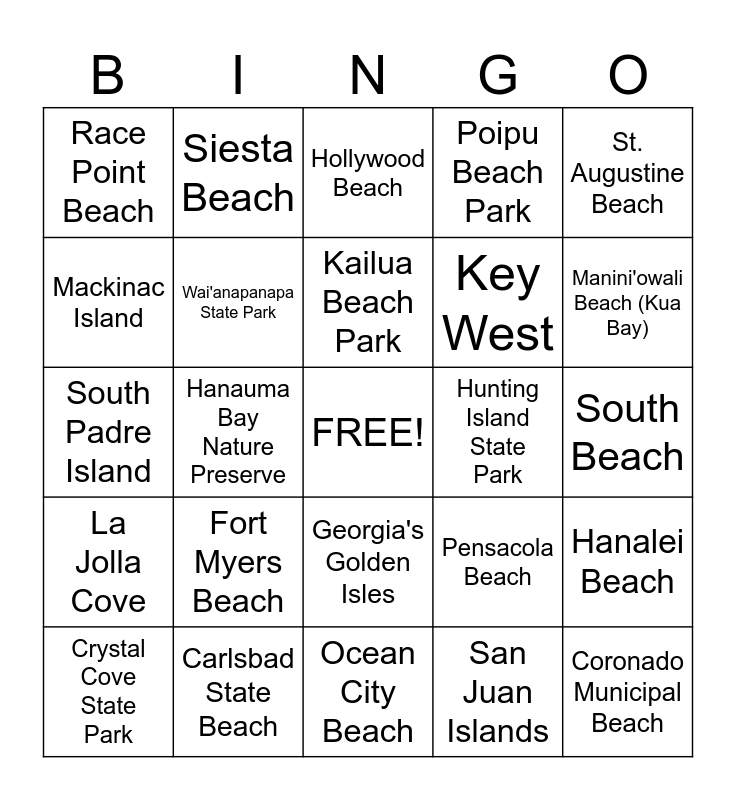 | B | I | N | G | O |
|---|---|---|---|---|
| Race Point Beach | Siesta Beach | Hollywood Beach | Poipu Beach Park | St. Augustine Beach |
| Mackinac Island | Wai'anapanapa State Park | Kailua Beach Park | Key West | Manini'owali Beach (Kua Bay) |
| South Padre Island | Hanauma Bay Nature Preserve | FREE! | Hunting Island State Park | South Beach |
| La Jolla Cove | Fort Myers Beach | Georgia's Golden Isles | Pensacola Beach | Hanalei Beach |
| Crystal Cove State Park | Carlsbad State Beach | Ocean City Beach | San Juan Islands | Coronado Municipal Beach |